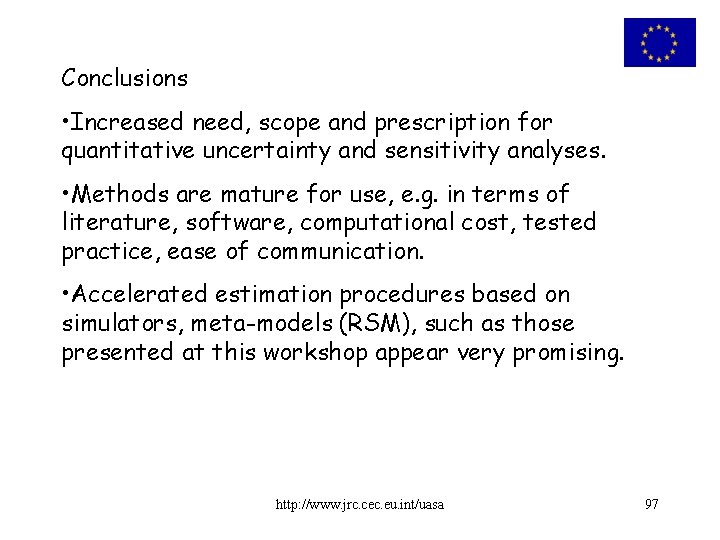 Conclusions

•Increased need, scope and prescription for quantitative uncertainty and sensitivity analyses.

•Methods are mature for use, e.g. in terms of literature, software, computational cost, tested practice, ease of communication.

•Accelerated estimation procedures based on simulators, meta-models (RSM), such as those presented at this workshop appear very promising.

http://www.jrc.cec.eu.int/uasa

97